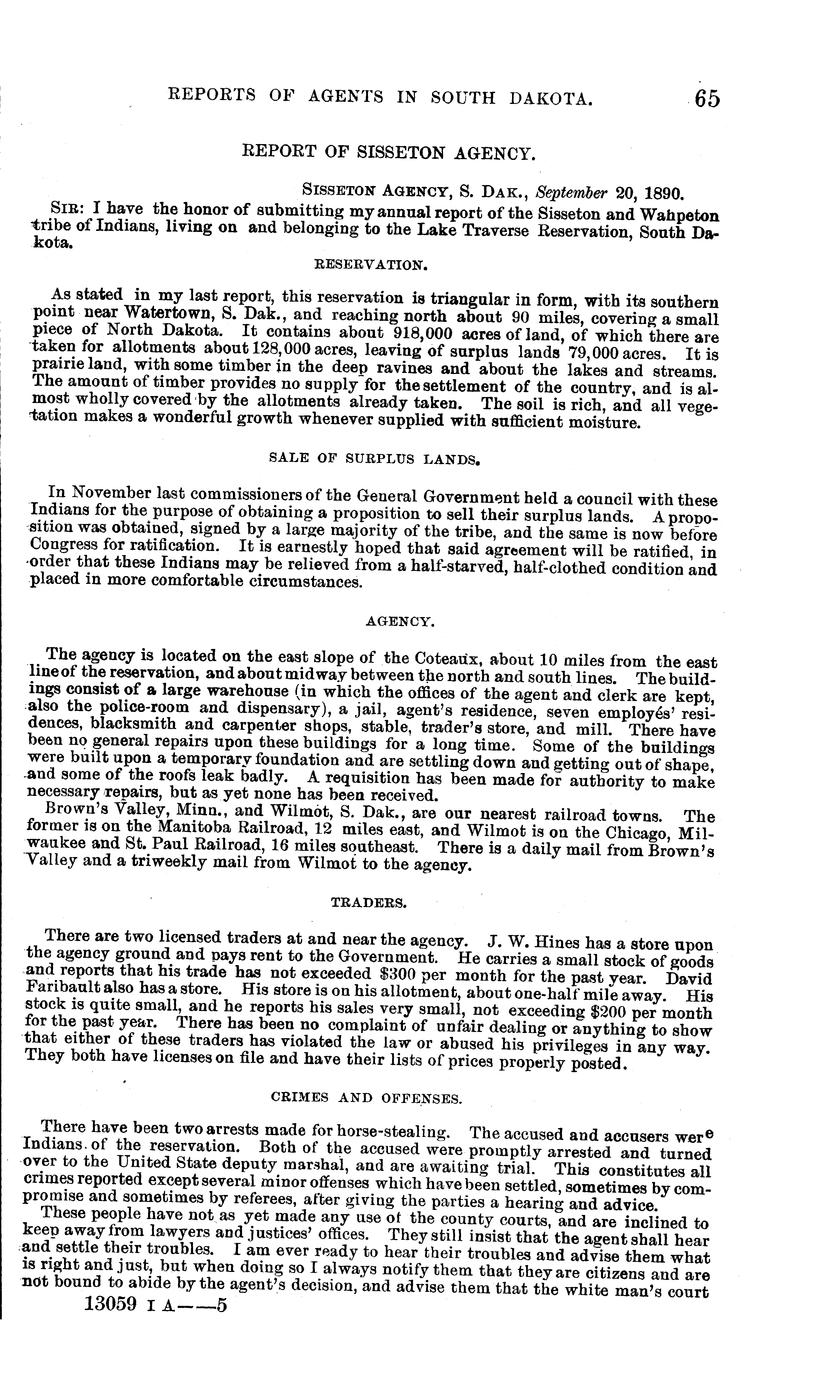 REPORTS OF AGENTS IN SOUTH DAKOTA. 65

REPORT OF SISSETON AGENCY.

SISSETON AGENCY, S. DAK., September 20, 1890.

SIR: I have the honor of submitting my annual report of the Sisseton and Wahpeton tribe of Indians, living on and belonging to the Lake Traverse Reservation, South Dakota.

RESERVATION.

As stated in my last report, this reservation is triangular in form, with its southern point near Watertown, S. Dak., and reaching north about 90 miles, covering a small piece of North Dakota. It contains about 918,000 acres of land, of which there are taken for allotments about 128,000 acres, leaving of surplus lands 79,000 acres. It is prairie land, with some timber in the deep ravines and about the lakes and streams. The amount of timber provides no supply for the settlement of the country, and is almost wholly covered by the allotments already taken. The soil is rich, and all vegetation makes a wonderful growth whenever supplied with sufficient moisture.

SALE OF SURPLUS LANDS.

In November last commissioners of the General Government held a council with these Indians for the purpose of obtaining a proposition to sell their surplus lands. A proposition was obtained, signed by a large majority of the tribe, and the same is now before Congress for ratification. It is earnestly hoped that said agreement will be ratified, in order that these Indians may be relieved from a half-starved, half-clothed condition and placed in more comfortable circumstances.

AGENCY.

The agency is located on the east slope of the Coteaux, about 10 miles from the east line of the reservation, and about midway between the north and south lines. The buildings consist of a large warehouse (in which the offices of the agent and clerk are kept, also the police-room and dispensary), a jail, agent's residence, seven employés' residences, blacksmith and carpenter shops, stable, trader's store, and mill. There have been no general repairs upon these buildings for a long time. Some of the buildings were built upon a temporary foundation and are settling down and getting out of shape, and some of the roofs leak badly. A requisition has been made for authority to make necessary repairs, but as yet none has been received.

Brown's Valley, Minn., and Wilmot, S. Dak., are our nearest railroad towns. The former is on the Manitoba Railroad, 12 miles east, and Wilmot is on the Chicago, Milwaukee and St. Paul Railroad, 16 miles southeast. There is a daily mail from Brown's Valley and a triweekly mail from Wilmot to the agency.

TRADERS.

There are two licensed traders at and near the agency. J. W. Hines has a store upon the agency ground and pays rent to the Government. He carries a small stock of goods and reports that his trade has not exceeded $300 per month for the past year. David Faribault also has a store. His store is on his allotment, about one-half mile away. His stock is quite small, and he reports his sales very small, not exceeding $200 per month for the past year. There has been no complaint of unfair dealing or anything to show that either of these traders has violated the law or abused his privileges in any way. They both have licenses on file and have their lists of prices properly posted.

CRIMES AND OFFENSES.

There have been two arrests made for horse-stealing. The accused and accusers were Indians of the reservation. Both of the accused were promptly arrested and turned over to the United State deputy marshal, and are awaiting trial. This constitutes all crimes reported except several minor offenses which have been settled, sometimes by compromise and sometimes by referees, after giving the parties a hearing and advice.

These people have not as yet made any use of the county courts, and are inclined to keep away from lawyers and justices' offices. They still insist that the agent shall hear and settle their troubles. I am ever ready to hear their troubles and advise them what is right and just, but when doing so I always notify them that they are citizens and are not bound to abide by the agent's decision, and advise them that the white man's court

13059 I A——5